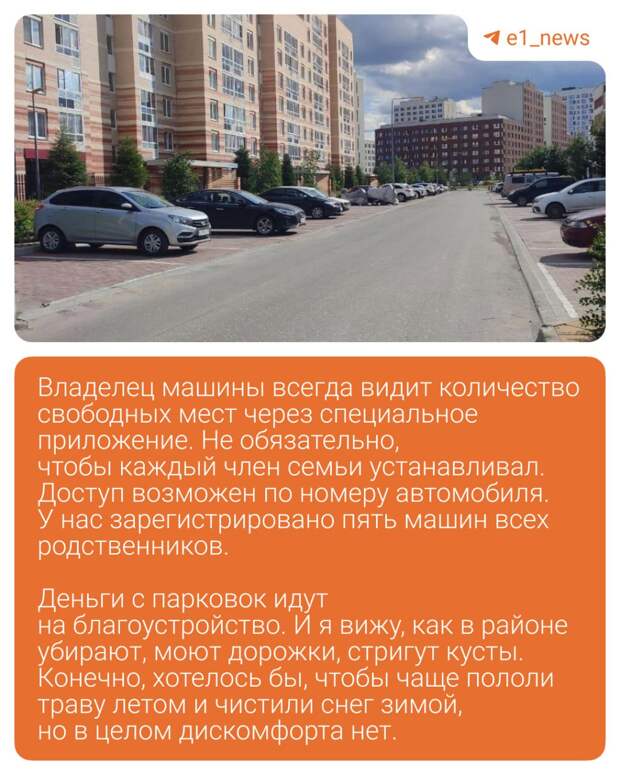 e1_news

Владелец машины всегда видит количество свободных мест через специальное приложение. Не обязательно, чтобы каждый член семьи устанавливал. Доступ возможен по номеру автомобиля. У нас зарегистрировано пять машин всех родственников.

Деньги с парковок идут на благоустройство. И я вижу, как в районе убирают, моют дорожки, стригут кусты. Конечно, хотелось бы, чтобы чаще пололи траву летом и чистили снег зимой, но в целом дискомфорта нет.